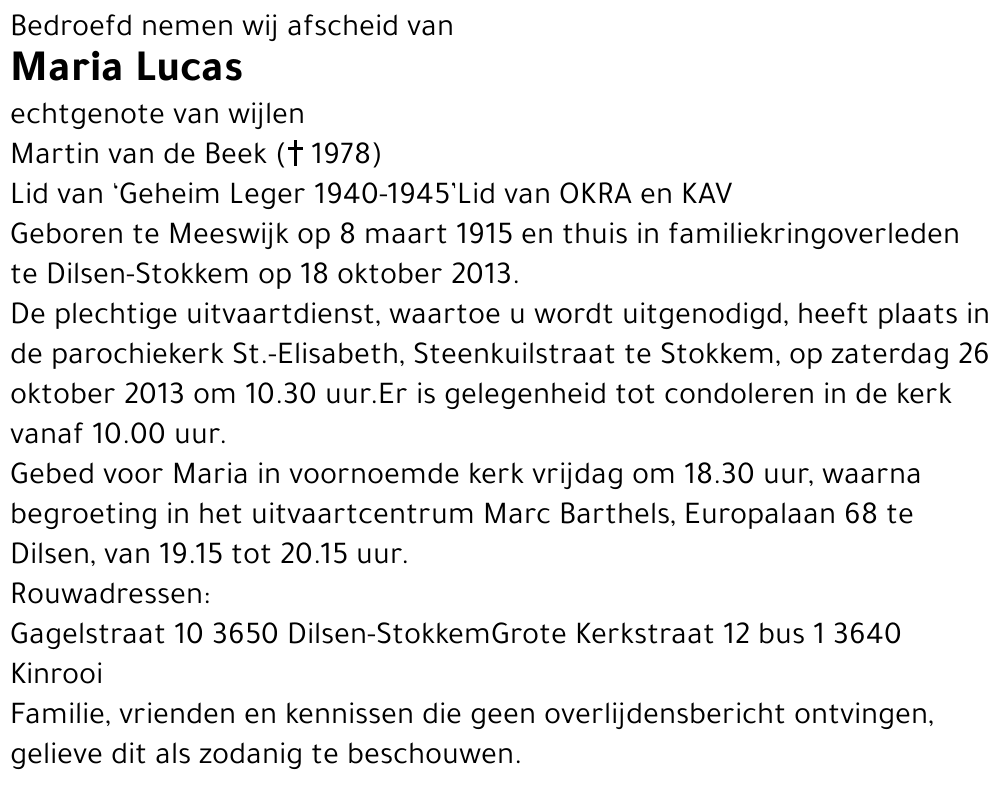 Bedroefd nemen wij afscheid van
Maria Lucas
echtgenote van wijlen
Martin van de Beek († 1978)
Lid van 'Geheim Leger 1940-1945'Lid van OKRA en KAV
Geboren te Meeswijk op 8 maart 1915 en thuis in familiekringoverleden te Dilsen-Stokkem op 18 oktober 2013.
De plechtige uitvaartdienst, waartoe u wordt uitgenodigd, heeft plaats in de parochiekerk St.-Elisabeth, Steenkuilstraat te Stokkem, op zaterdag 26 oktober 2013 om 10.30 uur.Er is gelegenheid tot condoleren in de kerk vanaf 10.00 uur.
Gebed voor Maria in voornoemde kerk vrijdag om 18.30 uur, waarna begroeting in het uitvaartcentrum Marc Barthels, Europalaan 68 te Dilsen, van 19.15 tot 20.15 uur.
Rouwadressen:
Gagelstraat 10 3650 Dilsen-StokkemGrote Kerkstraat 12 bus 1 3640 Kinrooi
Familie, vrienden en kennissen die geen overlijdensbericht ontvingen, gelieve dit als zodanig te beschouwen.